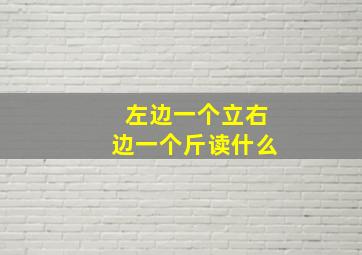 左边一个立右边一个斤读什么